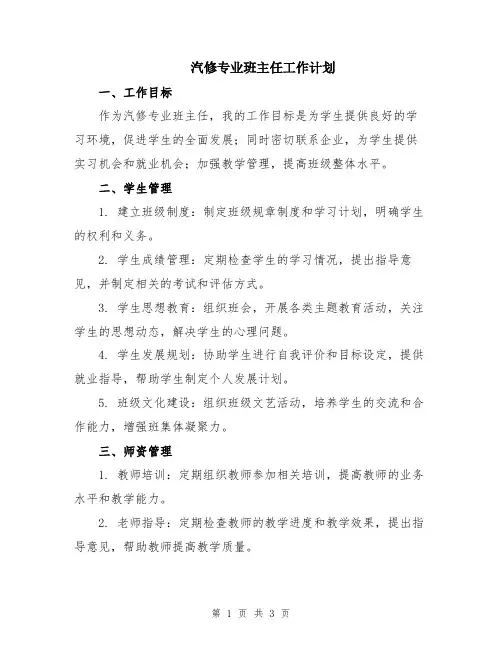 汽修专业班主任工作计划

一、工作目标

作为汽修专业班主任，我的工作目标是为学生提供良好的学习环境，促进学生的全面发展；同时密切联系企业，为学生提供实习机会和就业机会；加强教学管理，提高班级整体水平。

二、学生管理

1. 建立班级制度：制定班级规章制度和学习计划，明确学生的权利和义务。

2. 学生成绩管理：定期检查学生的学习情况，提出指导意见，并制定相关的考试和评估方式。

3. 学生思想教育：组织班会，开展各类主题教育活动，关注学生的思想动态，解决学生的心理问题。

4. 学生发展规划：协助学生进行自我评价和目标设定，提供就业指导，帮助学生制定个人发展计划。

5. 班级文化建设：组织班级文艺活动，培养学生的交流和合作能力，增强班集体凝聚力。

三、师资管理

1. 教师培训：定期组织教师参加相关培训，提高教师的业务水平和教学能力。

2. 老师指导：定期检查教师的教学进度和教学效果，提出指导意见，帮助教师提高教学质量。

第 1 页 共 3 页